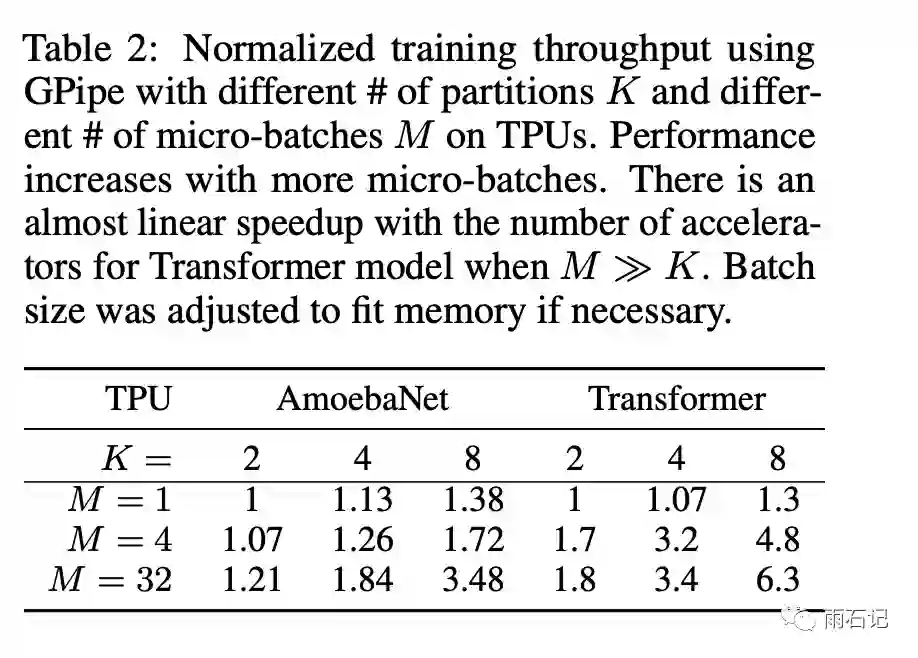 Table 2: Normalized training throughput using GPipe with different # of partitions $K$ and different # of micro-batches $M$ on TPUs. Performance increases with more micro-batches. There is an almost linear speedup with the number of accelerators for Transformer model when $M \gg K$. Batch size was adjusted to fit memory if necessary.

| TPU | AmoebaNet | | | Transformer | | |
|---|---|---|---|---|---|---|
| $K =$ | 2 | 4 | 8 | 2 | 4 | 8 |
| $M = 1$ | 1 | 1.13 | 1.38 | 1 | 1.07 | 1.3 |
| $M = 4$ | 1.07 | 1.26 | 1.72 | 1.7 | 3.2 | 4.8 |
| $M = 32$ | 1.21 | 1.84 | 3.48 | 1.8 | 3.4 | 6.3 |

雨石记